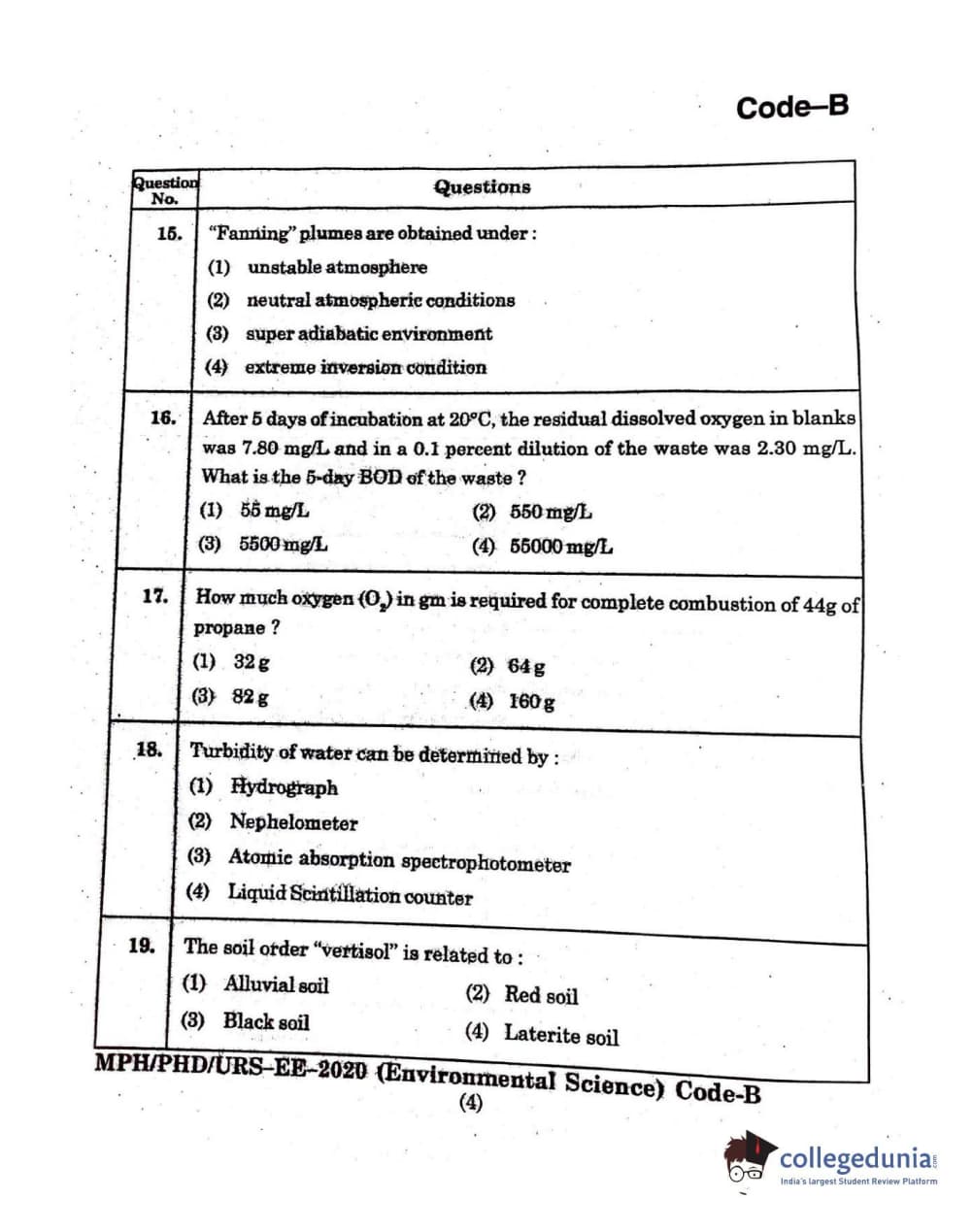 Code–B

| Question No. | Questions |
|---|---|
| 15. | "Fanning" plumes are obtained under : (1) unstable atmosphere (2) neutral atmospheric conditions (3) super adiabatic environment (4) extreme inversion condition |
| 16. | After 5 days of incubation at 20°C, the residual dissolved oxygen in blanks was 7.80 mg/L and in a 0.1 percent dilution of the waste was 2.30 mg/L. What is the 5-day BOD of the waste ? (1) 55 mg/L (2) 550 mg/L (3) 5500 mg/L (4) 55000 mg/L |
| 17. | How much oxygen ($O_2$) in gm is required for complete combustion of 44g of propane ? (1) 32 g (2) 64 g (3) 82 g (4) 160 g |
| 18. | Turbidity of water can be determined by : (1) Hydrograph (2) Nephelometer (3) Atomic absorption spectrophotometer (4) Liquid Scintillation counter |
| 19. | The soil order "vertisol" is related to : (1) Alluvial soil (2) Red soil (3) Black soil (4) Laterite soil |

MPH/PHD/URS–EE–2020 (Environmental Science) Code-B
(4)

collegedunia
India's largest Student Review Platform